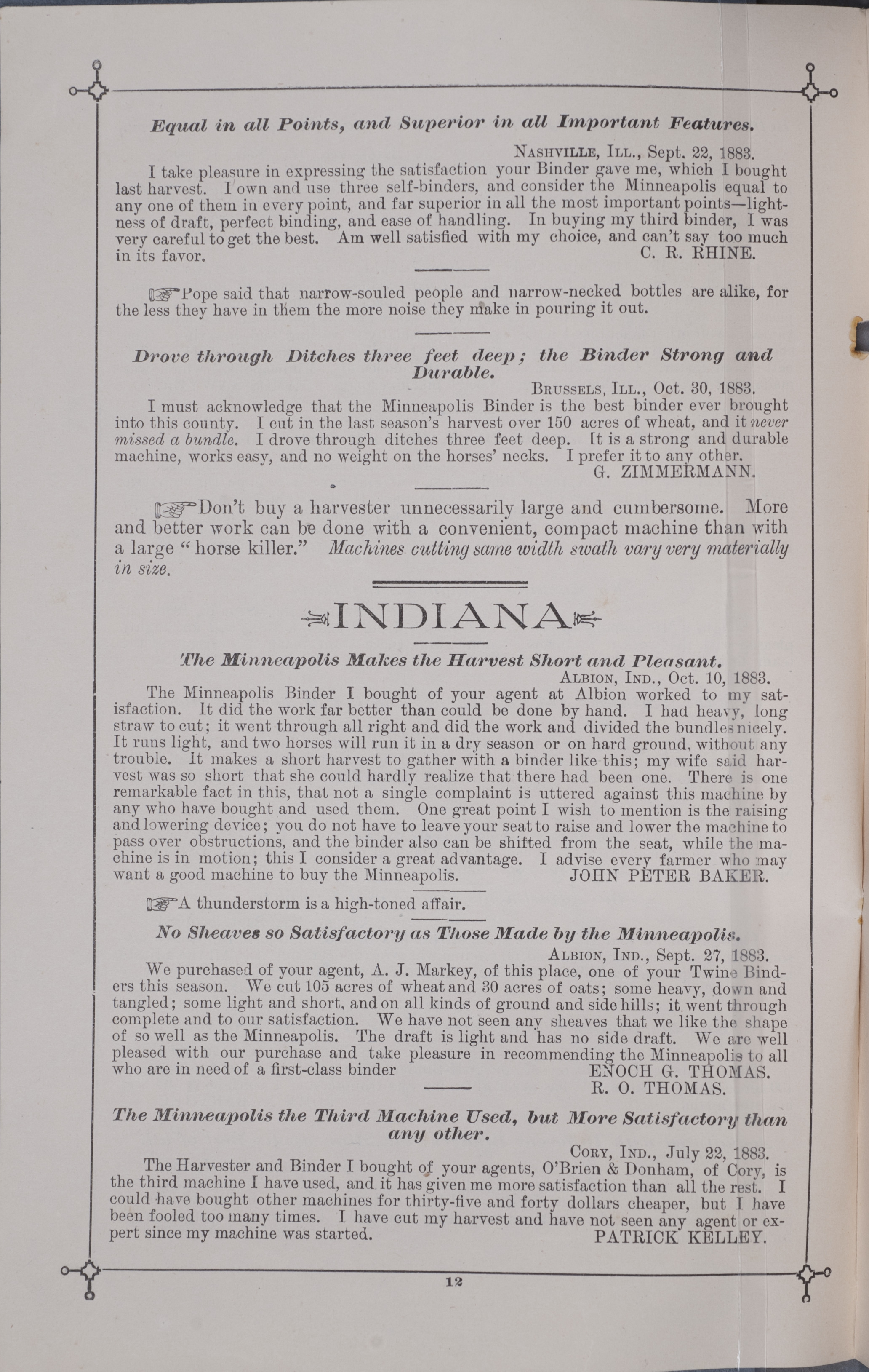 Equal in all Points, and Superior in all Important Features.

NASHVILLE, ILL., Sept. 22, 1883.

I take pleasure in expressing the satisfaction your Binder gave me, which I bought last harvest. I own and use three self-binders, and consider the Minneapolis equal to any one of them in every point, and far superior in all the most important points—lightness of draft, perfect binding, and ease of handling. In buying my third binder, I was very careful to get the best. Am well satisfied with my choice, and can't say too much in its favor. C. R. RHINE.

☞Pope said that narrow-souled people and narrow-necked bottles are alike, for the less they have in them the more noise they make in pouring it out.

Drove through Ditches three feet deep; the Binder Strong and Durable.

BRUSSELS, ILL., Oct. 30, 1883.

I must acknowledge that the Minneapolis Binder is the best binder ever brought into this county. I cut in the last season's harvest over 150 acres of wheat, and it never missed a bundle. I drove through ditches three feet deep. It is a strong and durable machine, works easy, and no weight on the horses' necks. I prefer it to any other. G. ZIMMERMANN.

☞Don't buy a harvester unnecessarily large and cumbersome. More and better work can be done with a convenient, compact machine than with a large "horse killer." Machines cutting same width swath vary very materially in size.

INDIANA

The Minneapolis Makes the Harvest Short and Pleasant.

ALBION, IND., Oct. 10, 1883.

The Minneapolis Binder I bought of your agent at Albion worked to my satisfaction. It did the work far better than could be done by hand. I had heavy, long straw to cut; it went through all right and did the work and divided the bundles nicely. It runs light, and two horses will run it in a dry season or on hard ground, without any trouble. It makes a short harvest to gather with a binder like this; my wife said harvest was so short that she could hardly realize that there had been one. There is one remarkable fact in this, that not a single complaint is uttered against this machine by any who have bought and used them. One great point I wish to mention is the raising and lowering device; you do not have to leave your seat to raise and lower the machine to pass over obstructions, and the binder also can be shifted from the seat, while the machine is in motion; this I consider a great advantage. I advise every farmer who may want a good machine to buy the Minneapolis. JOHN PETER BAKER.

☞A thunderstorm is a high-toned affair.

No Sheaves so Satisfactory as Those Made by the Minneapolis.

ALBION, IND., Sept. 27, 1883.

We purchased of your agent, A. J. Markey, of this place, one of your Twine Binders this season. We cut 105 acres of wheat and 30 acres of oats; some heavy, down and tangled; some light and short, and on all kinds of ground and side hills; it went through complete and to our satisfaction. We have not seen any sheaves that we like the shape of so well as the Minneapolis. The draft is light and has no side draft. We are well pleased with our purchase and take pleasure in recommending the Minneapolis to all who are in need of a first-class binder ENOCH G. THOMAS. R. O. THOMAS.

The Minneapolis the Third Machine Used, but More Satisfactory than any other.

CORY, IND., July 22, 1883.

The Harvester and Binder I bought of your agents, O'Brien & Donham, of Cory, is the third machine I have used, and it has given me more satisfaction than all the rest. I could have bought other machines for thirty-five and forty dollars cheaper, but I have been fooled too many times. I have cut my harvest and have not seen any agent or expert since my machine was started. PATRICK KELLEY.

12